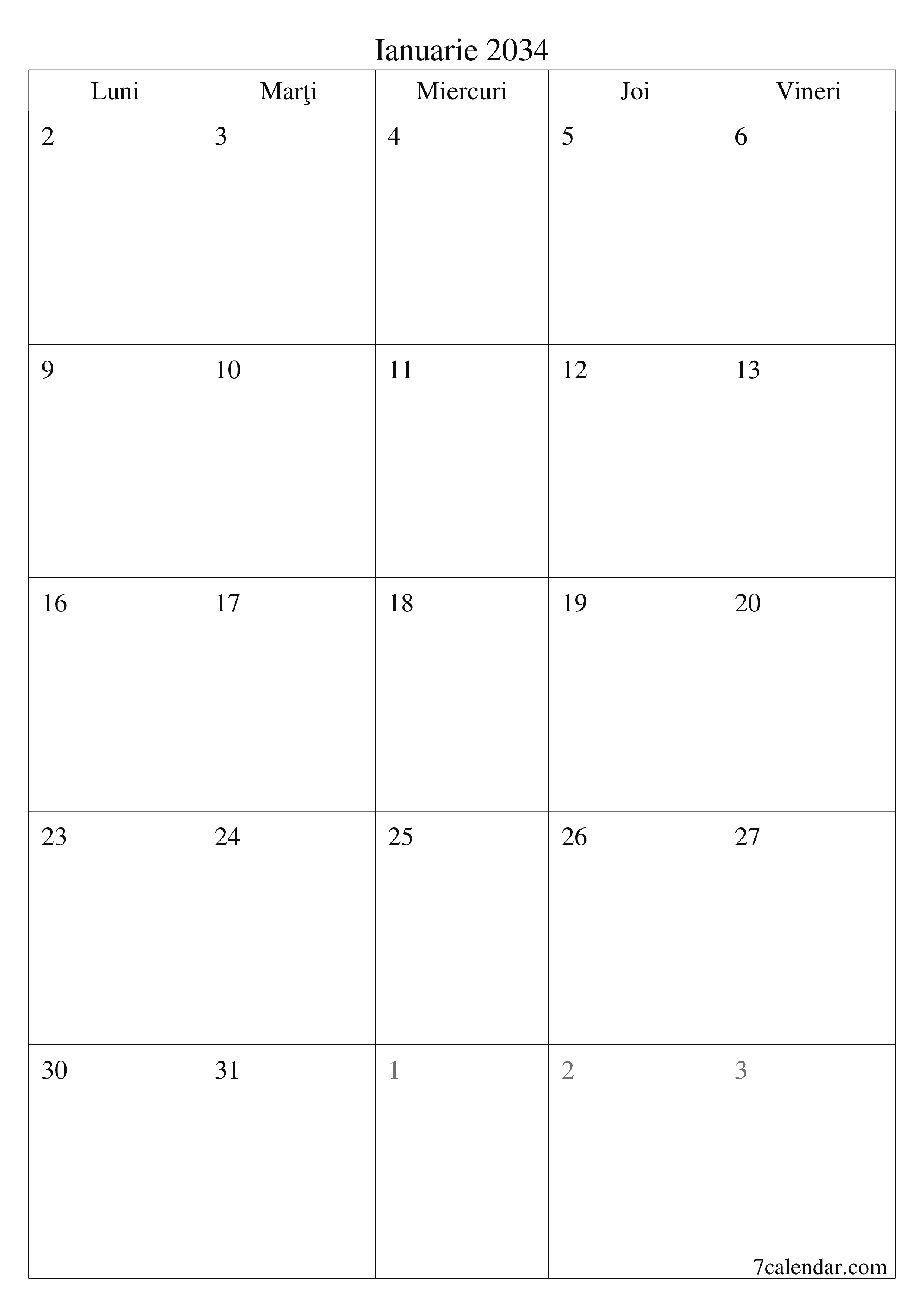 Ianuarie 2034

| Luni | Marţi | Miercuri | Joi | Vineri |
|---|---|---|---|---|
| 2 | 3 | 4 | 5 | 6 |
| 9 | 10 | 11 | 12 | 13 |
| 16 | 17 | 18 | 19 | 20 |
| 23 | 24 | 25 | 26 | 27 |
| 30 | 31 | 1 | 2 | 3 |

7calendar.com